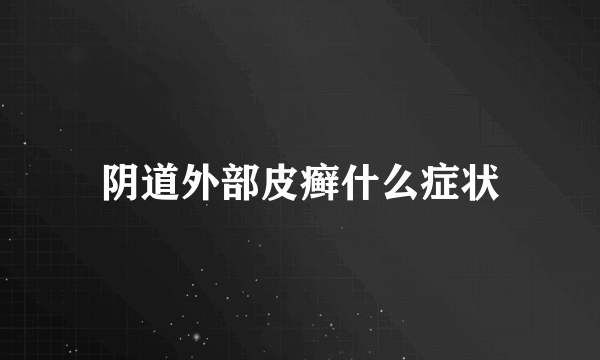 阴道外部皮癣什么症状